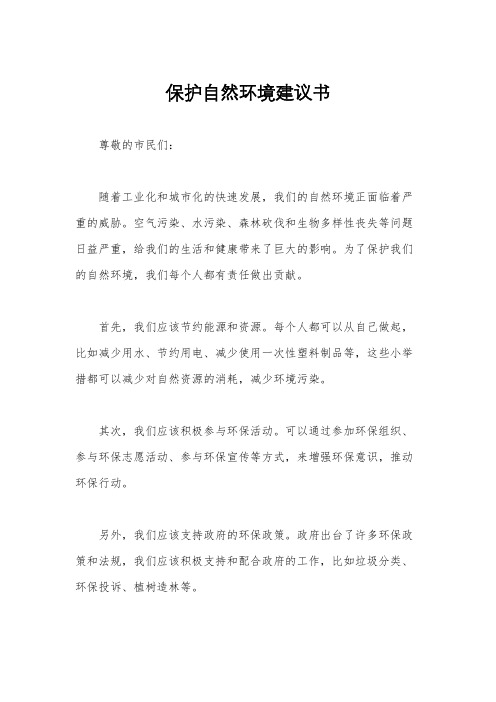 保护自然环境建议书

尊敬的市民们：

随着工业化和城市化的快速发展，我们的自然环境正面临着严重的威胁。空气污染、水污染、森林砍伐和生物多样性丧失等问题日益严重，给我们的生活和健康带来了巨大的影响。为了保护我们的自然环境，我们每个人都有责任做出贡献。

首先，我们应该节约能源和资源。每个人都可以从自己做起，比如减少用水、节约用电、减少使用一次性塑料制品等，这些小举措都可以减少对自然资源的消耗，减少环境污染。

其次，我们应该积极参与环保活动。可以通过参加环保组织、参与环保志愿活动、参与环保宣传等方式，来增强环保意识，推动环保行动。

另外，我们应该支持政府的环保政策。政府出台了许多环保政策和法规，我们应该积极支持和配合政府的工作，比如垃圾分类、环保投诉、植树造林等。